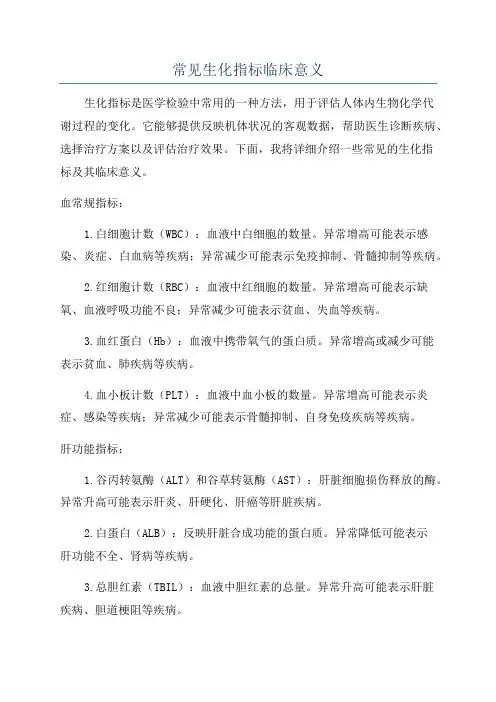 常见生化指标临床意义

生化指标是医学检验中常用的一种方法，用于评估人体内生物化学代谢过程的变化。它能够提供反映机体状况的客观数据，帮助医生诊断疾病、选择治疗方案以及评估治疗效果。下面，我将详细介绍一些常见的生化指标及其临床意义。

血常规指标：

1.白细胞计数（WBC）：血液中白细胞的数量。异常增高可能表示感染、炎症、白血病等疾病；异常减少可能表示免疫抑制、骨髓抑制等疾病。

2.红细胞计数（RBC）：血液中红细胞的数量。异常增高可能表示缺氧、血液呼吸功能不良；异常减少可能表示贫血、失血等疾病。

3.血红蛋白（Hb）：血液中携带氧气的蛋白质。异常增高或减少可能表示贫血、肺疾病等疾病。

4.血小板计数（PLT）：血液中血小板的数量。异常增高可能表示炎症、感染等疾病；异常减少可能表示骨髓抑制、自身免疫疾病等疾病。

肝功能指标：

1.谷丙转氨酶（ALT）和谷草转氨酶（AST）：肝脏细胞损伤释放的酶。异常升高可能表示肝炎、肝硬化、肝癌等肝脏疾病。

2.白蛋白（ALB）：反映肝脏合成功能的蛋白质。异常降低可能表示肝功能不全、肾病等疾病。

3.总胆红素（TBIL）：血液中胆红素的总量。异常升高可能表示肝脏疾病、胆道梗阻等疾病。